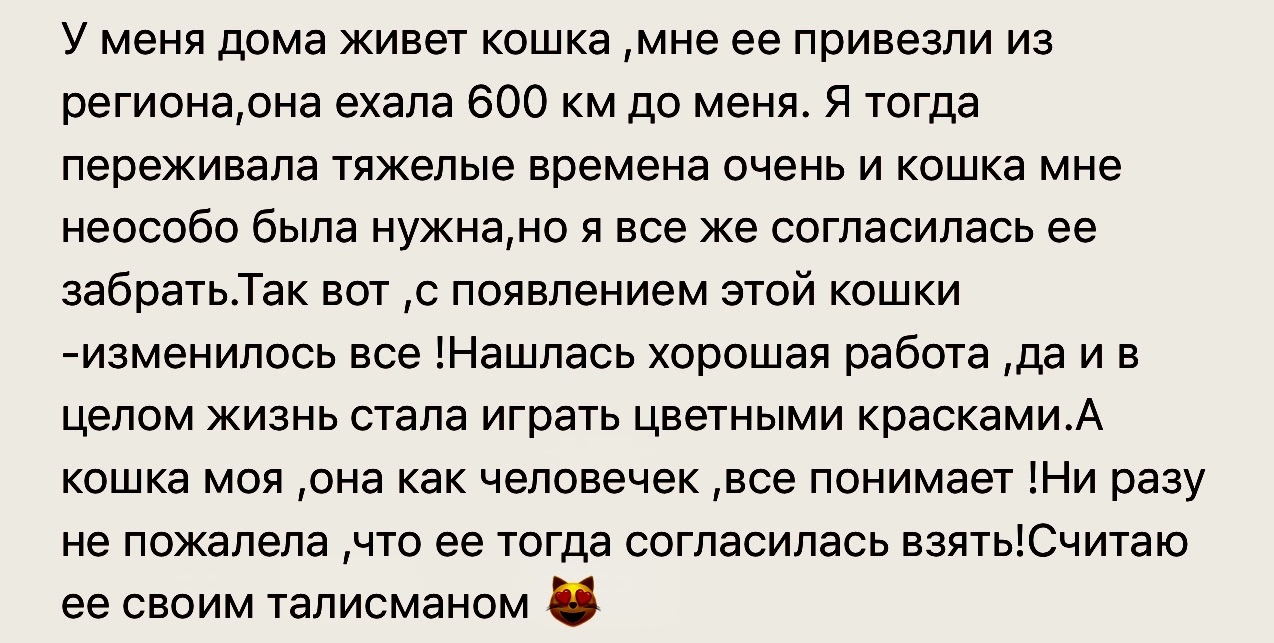 У меня дома живет кошка ,мне ее привезли из региона,она ехала 600 км до меня. Я тогда переживала тяжелые времена очень и кошка мне неособо была нужна,но я все же согласилась ее забрать.Так вот ,с появлением этой кошки -изменилось все !Нашлась хорошая работа ,да и в целом жизнь стала играть цветными красками.А кошка моя ,она как человечек ,все понимает !Ни разу не пожалела ,что ее тогда согласилась взять!Считаю ее своим талисманом 😻